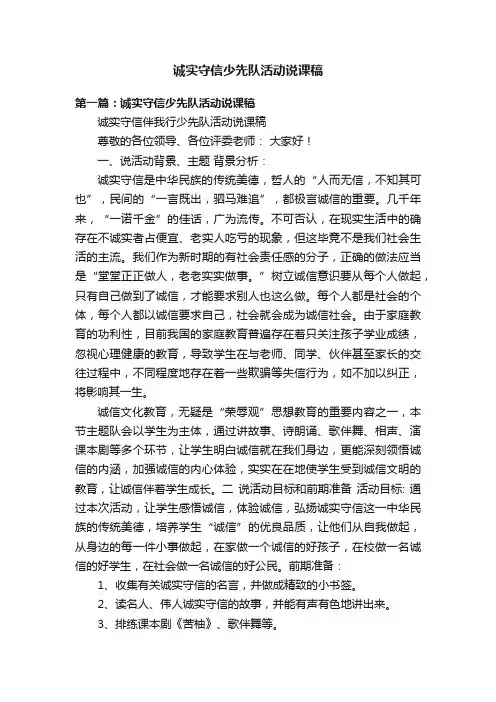 诚实守信少先队活动说课稿

第一篇：诚实守信少先队活动说课稿

诚实守信伴我行少先队活动说课稿

尊敬的各位领导、各位评委老师： 大家好！

一、说活动背景、主题 背景分析：

诚实守信是中华民族的传统美德，哲人的“人而无信，不知其可也”，民间的“一言既出，驷马难追”，都极言诚信的重要。几千年来，“一诺千金”的佳话，广为流传。不可否认，在现实生活中的确存在不诚实者占便宜、老实人吃亏的现象，但这毕竟不是我们社会生活的主流。我们作为新时期的有社会责任感的分子，正确的做法应当是“堂堂正正做人，老老实实做事。”树立诚信意识要从每个人做起，只有自己做到了诚信，才能要求别人也这么做。每个人都是社会的个体，每个人都以诚信要求自己，社会就会成为诚信社会。由于家庭教育的功利性，目前我国的家庭教育普遍存在着只关注孩子学业成绩，忽视心理健康的教育，导致学生在与老师、同学、伙伴甚至家长的交往过程中，不同程度地存在着一些欺骗等失信行为，如不加以纠正，将影响其一生。

诚信文化教育，无疑是“荣辱观”思想教育的重要内容之一，本节主题队会以学生为主体，通过讲故事、诗朗诵、歌伴舞、相声、演课本剧等多个环节，让学生明白诚信就在我们身边，更能深刻领悟诚信的内涵，加强诚信的内心体验，实实在在地使学生受到诚信文明的教育，让诚信伴着学生成长。二 说活动目标和前期准备 活动目标: 通过本次活动，让学生感悟诚信，体验诚信，弘扬诚实守信这一中华民族的传统美德，培养学生“诚信”的优良品质，让他们从自我做起，从身边的每一件小事做起，在家做一个诚信的好孩子，在校做一名诚信的好学生，在社会做一名诚信的好公民。前期准备：

1、收集有关诚实守信的名言，并做成精致的小书签。

2、读名人、伟人诚实守信的故事，并能有声有色地讲出来。

3、排练课本剧《苦柚》、歌伴舞等。